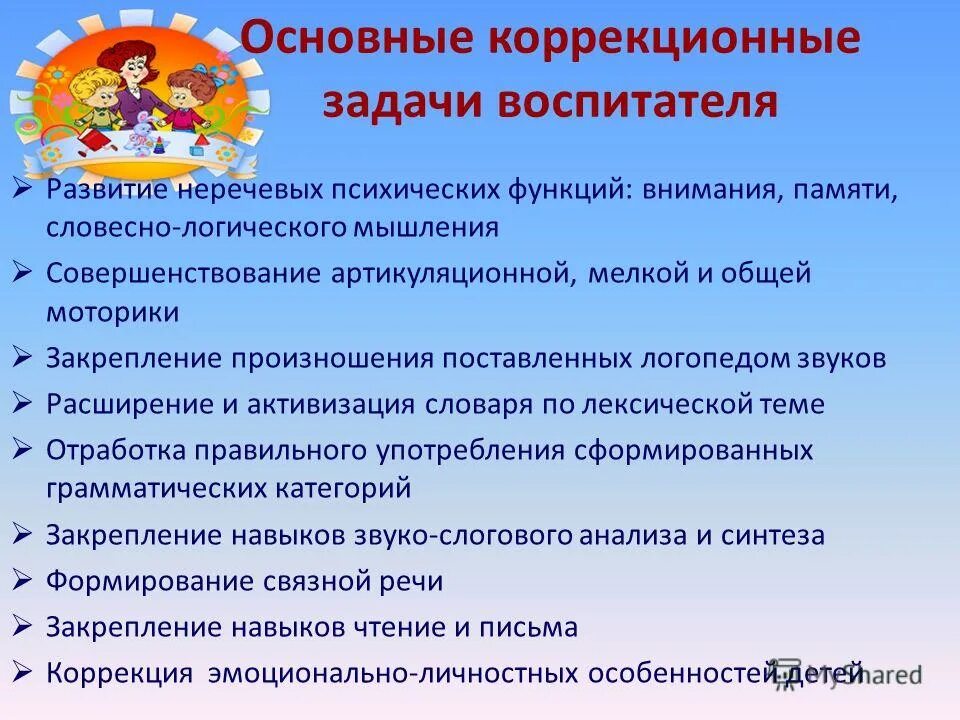 Основные коррекционные задачи воспитателя

➢ Развитие неречевых психических функций: внимания, памяти, словесно-логического мышления
➢ Совершенствование артикуляционной, мелкой и общей моторики
➢ Закрепление произношения поставленных логопедом звуков
➢ Расширение и активизация словаря по лексической теме
➢ Отработка правильного употребления сформированных грамматических категорий
➢ Закрепление навыков звуко-слогового анализа и синтеза
➢ Формирование связной речи
➢ Закрепление навыков чтение и письма
➢ Коррекция эмоционально-личностных особенностей детей

MyShared